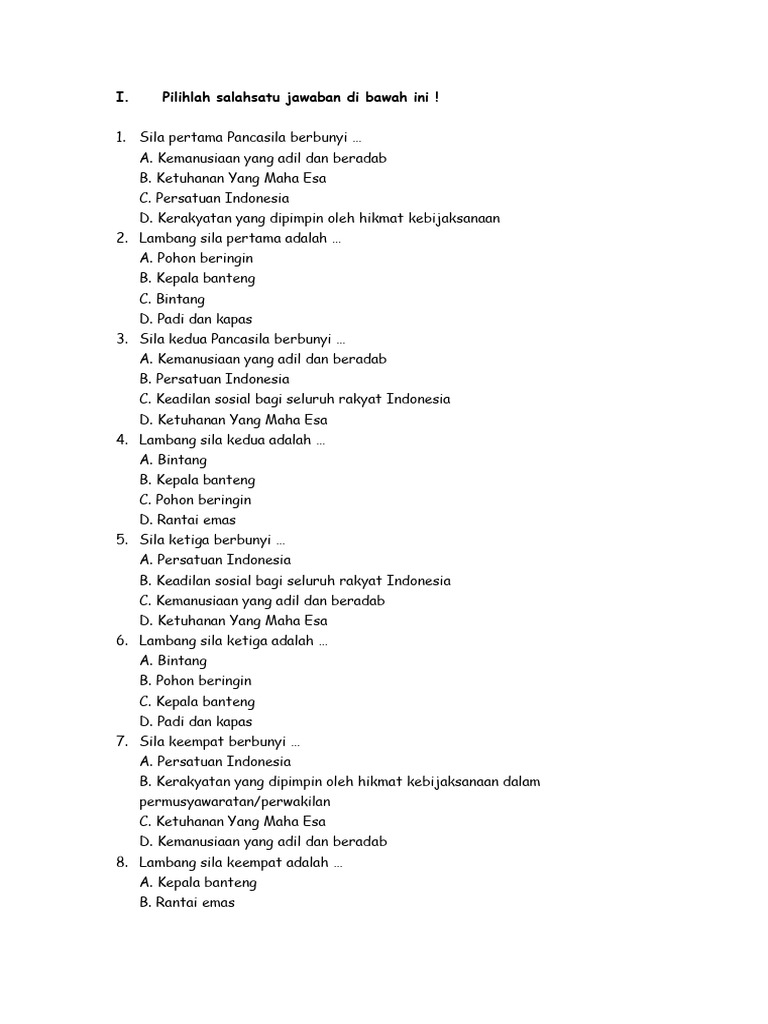 I. Pilihlah salahsatu jawaban di bawah ini !

1. Sila pertama Pancasila berbunyi …
A. Kemanusiaan yang adil dan beradab
B. Ketuhanan Yang Maha Esa
C. Persatuan Indonesia
D. Kerakyatan yang dipimpin oleh hikmat kebijaksanaan
2. Lambang sila pertama adalah …
A. Pohon beringin
B. Kepala banteng
C. Bintang
D. Padi dan kapas
3. Sila kedua Pancasila berbunyi …
A. Kemanusiaan yang adil dan beradab
B. Persatuan Indonesia
C. Keadilan sosial bagi seluruh rakyat Indonesia
D. Ketuhanan Yang Maha Esa
4. Lambang sila kedua adalah …
A. Bintang
B. Kepala banteng
C. Pohon beringin
D. Rantai emas
5. Sila ketiga berbunyi …
A. Persatuan Indonesia
B. Keadilan sosial bagi seluruh rakyat Indonesia
C. Kemanusiaan yang adil dan beradab
D. Ketuhanan Yang Maha Esa
6. Lambang sila ketiga adalah …
A. Bintang
B. Pohon beringin
C. Kepala banteng
D. Padi dan kapas
7. Sila keempat berbunyi …
A. Persatuan Indonesia
B. Kerakyatan yang dipimpin oleh hikmat kebijaksanaan dalam permusyawaratan/perwakilan
C. Ketuhanan Yang Maha Esa
D. Kemanusiaan yang adil dan beradab
8. Lambang sila keempat adalah …
A. Kepala banteng
B. Rantai emas